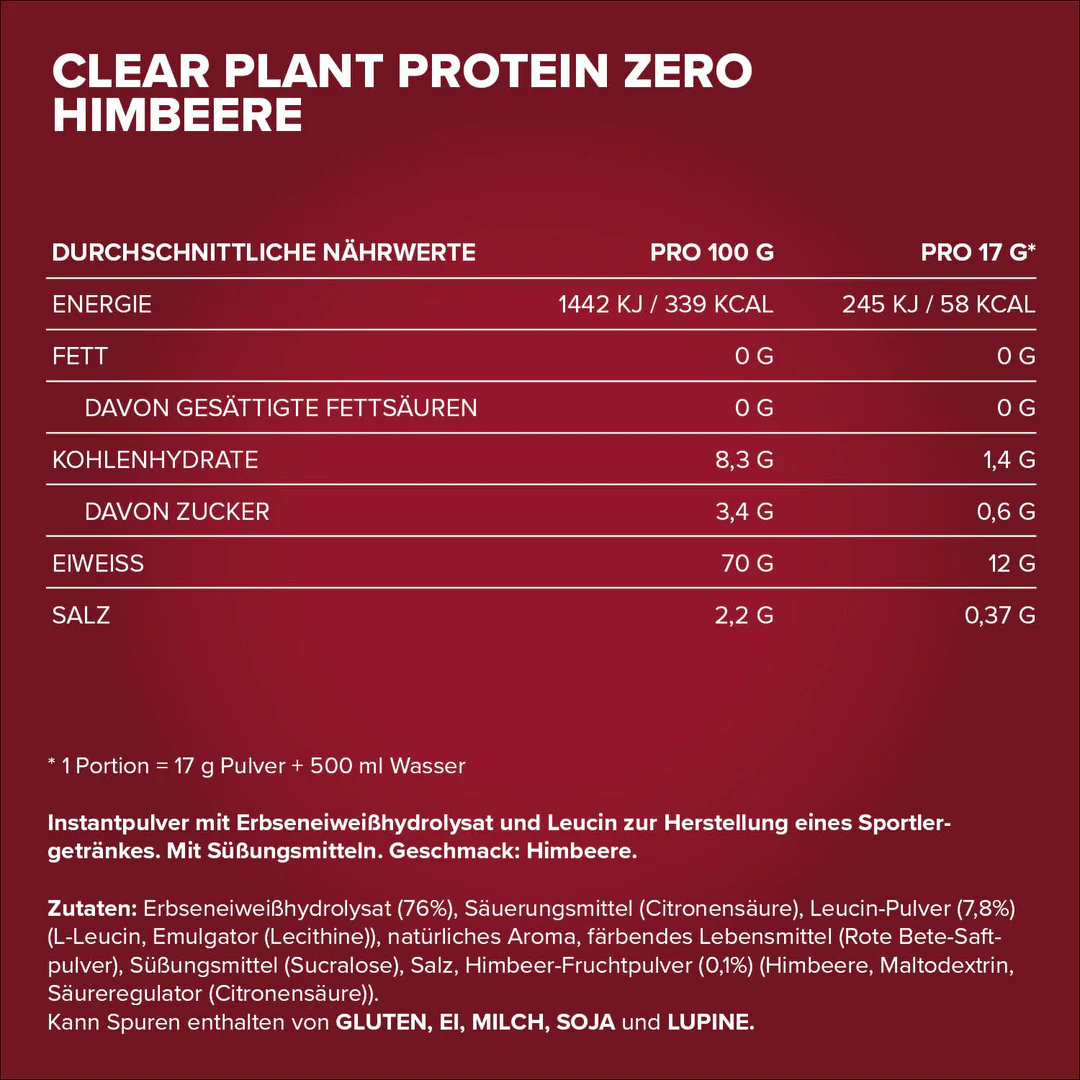 CLEAR PLANT PROTEIN ZERO
HIMBEERE

| DURCHSCHNITTLICHE NÄHRWERTE | PRO 100 G | PRO 17 G* |
|---|---|---|
| ENERGIE | 1442 KJ / 339 KCAL | 245 KJ / 58 KCAL |
| FETT | 0 G | 0 G |
| DAVON GESÄTTIGTE FETTSÄUREN | 0 G | 0 G |
| KOHLENHYDRATE | 8,3 G | 1,4 G |
| DAVON ZUCKER | 3,4 G | 0,6 G |
| EIWEISS | 70 G | 12 G |
| SALZ | 2,2 G | 0,37 G |

* 1 Portion = 17 g Pulver + 500 ml Wasser

Instantpulver mit Erbseneiweißhydrolysat und Leucin zur Herstellung eines Sportlergetränkes. Mit Süßungsmitteln. Geschmack: Himbeere.

Zutaten: Erbseneiweißhydrolysat (76%), Säuerungsmittel (Citronensäure), Leucin-Pulver (7,8%) (L-Leucin, Emulgator (Lecithine)), natürliches Aroma, färbendes Lebensmittel (Rote Bete-Saftpulver), Süßungsmittel (Sucralose), Salz, Himbeer-Fruchtpulver (0,1%) (Himbeere, Maltodextrin, Säureregulator (Citronensäure)).
Kann Spuren enthalten von GLUTEN, EI, MILCH, SOJA und LUPINE.